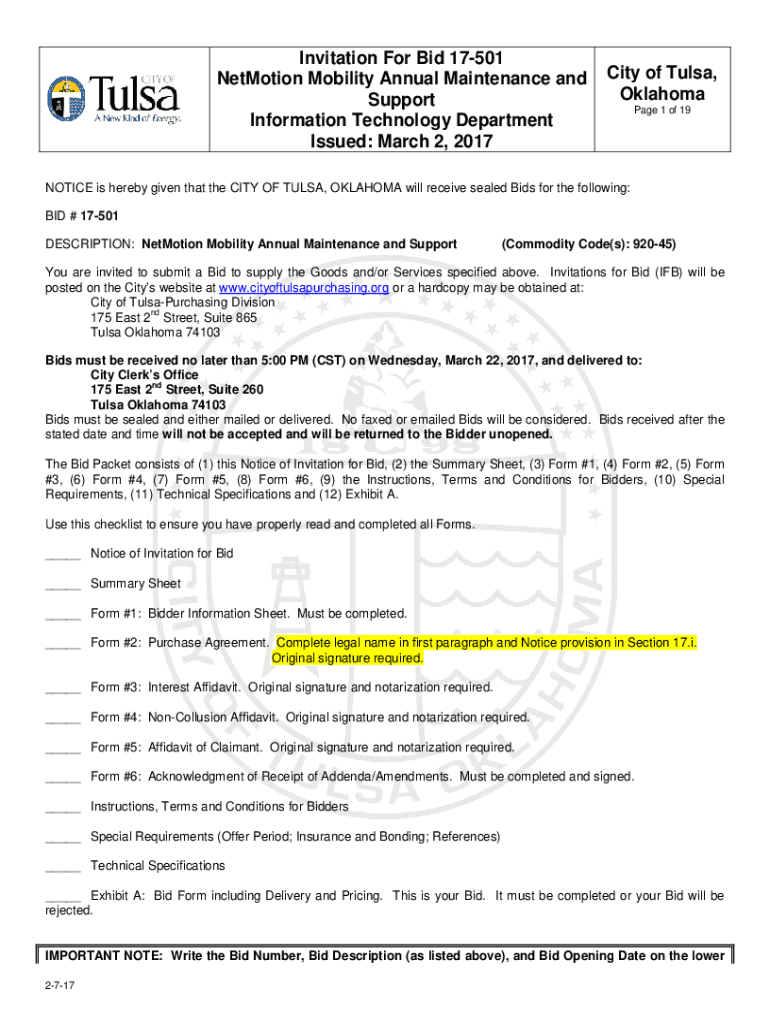 CITY OF Tulsa
A New Kind of Energy.

Invitation For Bid 17-501
NetMotion Mobility Annual Maintenance and Support
Information Technology Department
Issued: March 2, 2017

City of Tulsa, Oklahoma
Page 1 of 19

NOTICE is hereby given that the CITY OF TULSA, OKLAHOMA will receive sealed Bids for the following:

BID # 17-501

DESCRIPTION: NetMotion Mobility Annual Maintenance and Support (Commodity Code(s): 920-45)

You are invited to submit a Bid to supply the Goods and/or Services specified above. Invitations for Bid (IFB) will be posted on the City's website at www.cityoftulsapurchasing.org or a hardcopy may be obtained at:
City of Tulsa-Purchasing Division
175 East 2$^{nd}$ Street, Suite 865
Tulsa Oklahoma 74103

Bids must be received no later than 5:00 PM (CST) on Wednesday, March 22, 2017, and delivered to:
City Clerk's Office
175 East 2$^{nd}$ Street, Suite 260
Tulsa Oklahoma 74103
Bids must be sealed and either mailed or delivered. No faxed or emailed Bids will be considered. Bids received after the stated date and time will not be accepted and will be returned to the Bidder unopened.

The Bid Packet consists of (1) this Notice of Invitation for Bid, (2) the Summary Sheet, (3) Form #1, (4) Form #2, (5) Form #3, (6) Form #4, (7) Form #5, (8) Form #6, (9) the Instructions, Terms and Conditions for Bidders, (10) Special Requirements, (11) Technical Specifications and (12) Exhibit A.

Use this checklist to ensure you have properly read and completed all Forms.

_____ Notice of Invitation for Bid

_____ Summary Sheet

_____ Form #1: Bidder Information Sheet. Must be completed.

_____ Form #2: Purchase Agreement. Complete legal name in first paragraph and Notice provision in Section 17.i. Original signature required.

_____ Form #3: Interest Affidavit. Original signature and notarization required.

_____ Form #4: Non-Collusion Affidavit. Original signature and notarization required.

_____ Form #5: Affidavit of Claimant. Original signature and notarization required.

_____ Form #6: Acknowledgment of Receipt of Addenda/Amendments. Must be completed and signed.

_____ Instructions, Terms and Conditions for Bidders

_____ Special Requirements (Offer Period; Insurance and Bonding; References)

_____ Technical Specifications

_____ Exhibit A: Bid Form including Delivery and Pricing. This is your Bid. It must be completed or your Bid will be rejected.

IMPORTANT NOTE: Write the Bid Number, Bid Description (as listed above), and Bid Opening Date on the lower

2-7-17